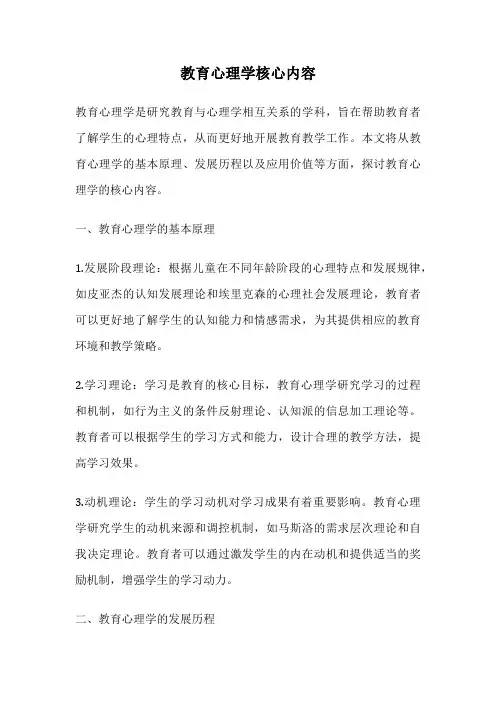 教育心理学核心内容

教育心理学是研究教育与心理学相互关系的学科，旨在帮助教育者了解学生的心理特点，从而更好地开展教育教学工作。本文将从教育心理学的基本原理、发展历程以及应用价值等方面，探讨教育心理学的核心内容。

一、教育心理学的基本原理

1.发展阶段理论：根据儿童在不同年龄阶段的心理特点和发展规律，如皮亚杰的认知发展理论和埃里克森的心理社会发展理论，教育者可以更好地了解学生的认知能力和情感需求，为其提供相应的教育环境和教学策略。

2.学习理论：学习是教育的核心目标，教育心理学研究学习的过程和机制，如行为主义的条件反射理论、认知派的信息加工理论等。教育者可以根据学生的学习方式和能力，设计合理的教学方法，提高学习效果。

3.动机理论：学生的学习动机对学习成果有着重要影响。教育心理学研究学生的动机来源和调控机制，如马斯洛的需求层次理论和自我决定理论。教育者可以通过激发学生的内在动机和提供适当的奖励机制，增强学生的学习动力。

二、教育心理学的发展历程